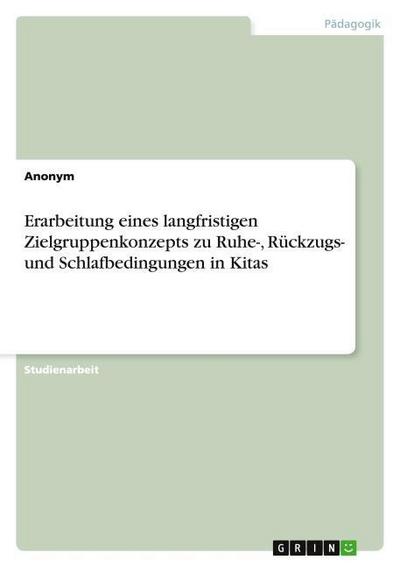 Pädagogik

Anonym

Erarbeitung eines langfristigen Zielgruppenkonzepts zu Ruhe-, Rückzugs- und Schlafbedingungen in Kitas

Studienarbeit

GRIN